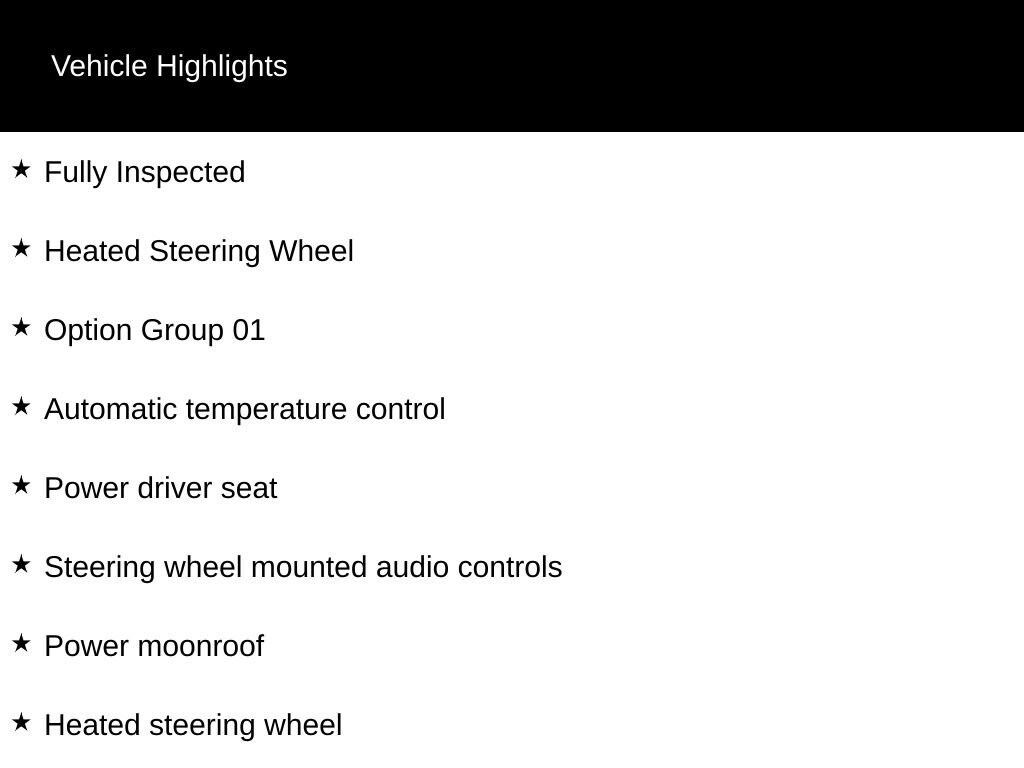 Vehicle Highlights

★ Fully Inspected

★ Heated Steering Wheel

★ Option Group 01

★ Automatic temperature control

★ Power driver seat

★ Steering wheel mounted audio controls

★ Power moonroof

★ Heated steering wheel